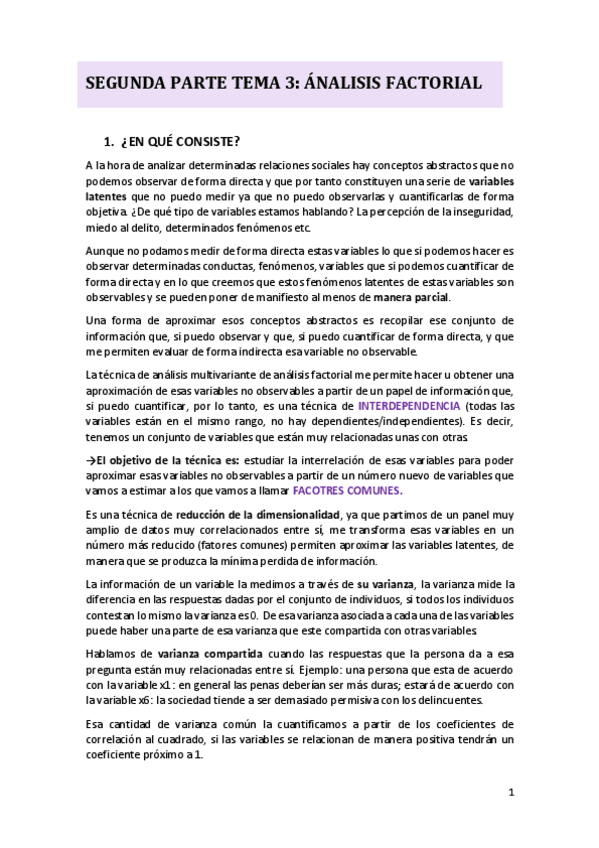 SEGUNDA PARTE TEMA 3: ÁNALISIS FACTORIAL

1. ¿EN QUÉ CONSISTE?

A la hora de analizar determinadas relaciones sociales hay conceptos abstractos que no podemos observar de forma directa y que por tanto constituyen una serie de variables latentes que no puedo medir ya que no puedo observarlas y cuantificarlas de forma objetiva. ¿De qué tipo de variables estamos hablando? La percepción de la inseguridad, miedo al delito, determinados fenómenos etc.

Aunque no podamos medir de forma directa estas variables lo que si podemos hacer es observar determinadas conductas, fenómenos, variables que si podemos cuantificar de forma directa y en lo que creemos que estos fenómenos latentes de estas variables son observables y se pueden poner de manifiesto al menos de manera parcial.

Una forma de aproximar esos conceptos abstractos es recopilar ese conjunto de información que, si puedo observar y que, si puedo cuantificar de forma directa, y que me permiten evaluar de forma indirecta esa variable no observable.

La técnica de análisis multivariante de análisis factorial me permite hacer u obtener una aproximación de esas variables no observables a partir de un papel de información que, si puedo cuantificar, por lo tanto, es una técnica de INTERDEPENDENCIA (todas las variables están en el mismo rango, no hay dependientes/independientes). Es decir, tenemos un conjunto de variables que están muy relacionadas unas con otras.

→El objetivo de la técnica es: estudiar la interrelación de esas variables para poder aproximar esas variables no observables a partir de un número nuevo de variables que vamos a estimar a los que vamos a llamar FACOTRES COMUNES.

Es una técnica de reducción de la dimensionalidad, ya que partimos de un panel muy amplio de datos muy correlacionados entre sí, me transforma esas variables en un número más reducido (fatores comunes) permiten aproximar las variables latentes, de manera que se produzca la mínima perdida de información.

La información de un variable la medimos a través de su varianza, la varianza mide la diferencia en las respuestas dadas por el conjunto de individuos, si todos los individuos contestan lo mismo la varianza es 0. De esa varianza asociada a cada una de las variables puede haber una parte de esa varianza que este compartida con otras variables.

Hablamos de varianza compartida cuando las respuestas que la persona da a esa pregunta están muy relacionadas entre sí. Ejemplo: una persona que esta de acuerdo con la variable x1: en general las penas deberían ser más duras; estará de acuerdo con la variable x6: la sociedad tiende a ser demasiado permisiva con los delincuentes.

Esa cantidad de varianza común la cuantificamos a partir de los coeficientes de correlación al cuadrado, si las variables se relacionan de manera positiva tendrán un coeficiente próximo a 1.

1